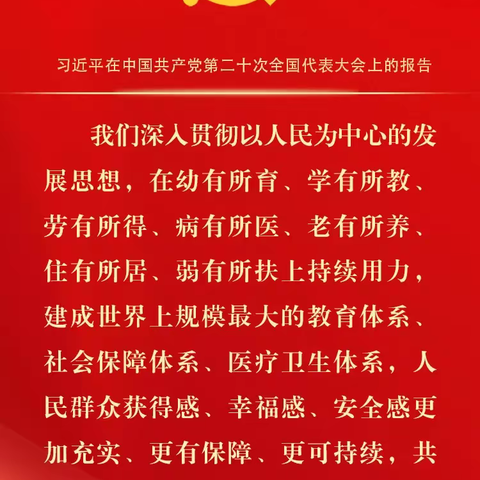 习近平在中国共产党第二十次全国代表大会上的报告

我们深入贯彻以人民为中心的发展思想，在幼有所育、学有所教、劳有所得、病有所医、老有所养、住有所居、弱有所扶上持续用力，建成世界上规模最大的教育体系、社会保障体系、医疗卫生体系，人民群众获得感、幸福感、安全感更加充实、更有保障、更可持续，共